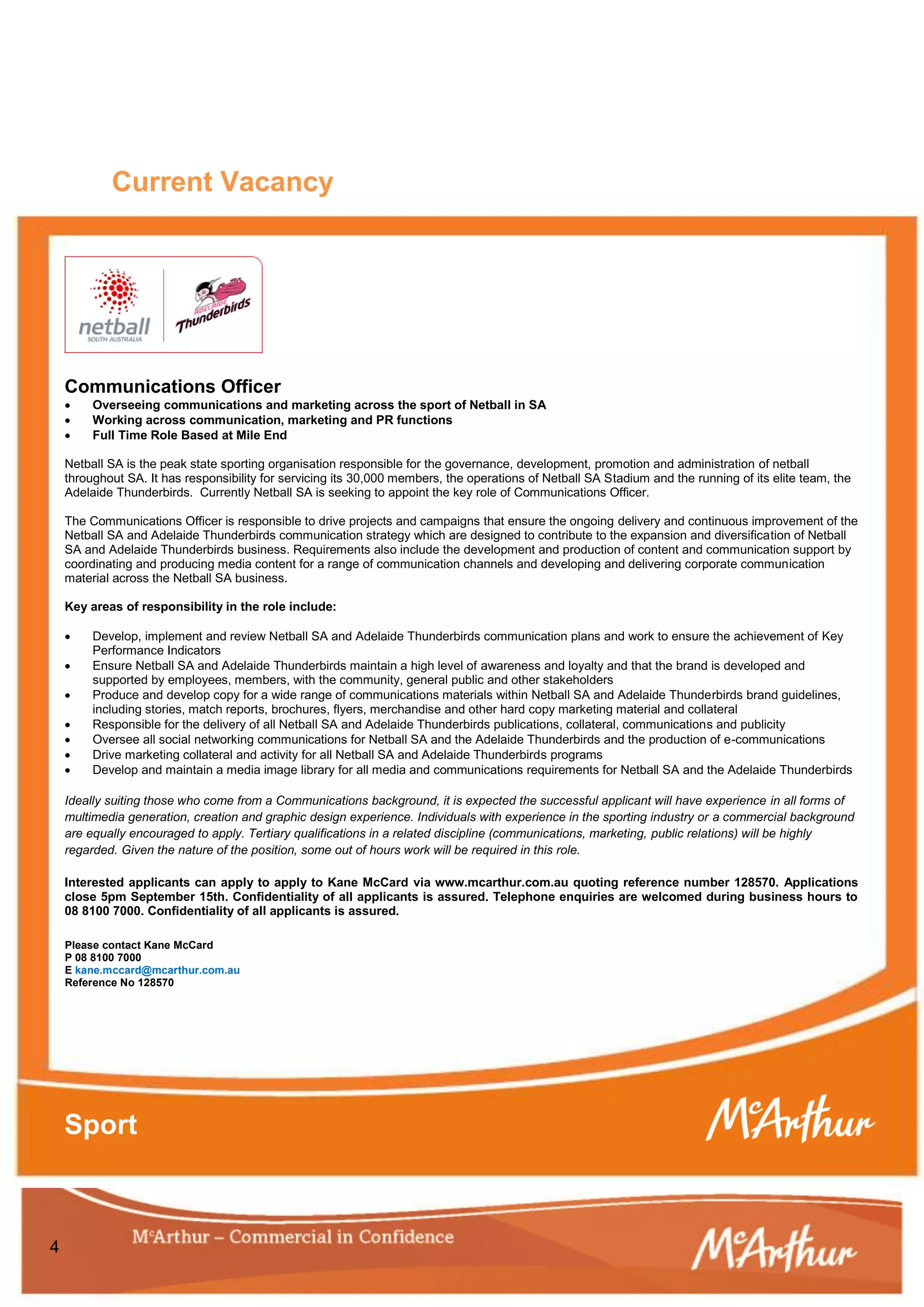 Current Vacancy

netball
SOUTH AUSTRALIA

ADELAIDE
Thunderbirds

Communications Officer
• Overseeing communications and marketing across the sport of Netball in SA
• Working across communication, marketing and PR functions
• Full Time Role Based at Mile End

Netball SA is the peak state sporting organisation responsible for the governance, development, promotion and administration of netball throughout SA. It has responsibility for servicing its 30,000 members, the operations of Netball SA Stadium and the running of its elite team, the Adelaide Thunderbirds. Currently Netball SA is seeking to appoint the key role of Communications Officer.

The Communications Officer is responsible to drive projects and campaigns that ensure the ongoing delivery and continuous improvement of the Netball SA and Adelaide Thunderbirds communication strategy which are designed to contribute to the expansion and diversification of Netball SA and Adelaide Thunderbirds business. Requirements also include the development and production of content and communication support by coordinating and producing media content for a range of communication channels and developing and delivering corporate communication material across the Netball SA business.

Key areas of responsibility in the role include:

• Develop, implement and review Netball SA and Adelaide Thunderbirds communication plans and work to ensure the achievement of Key Performance Indicators
• Ensure Netball SA and Adelaide Thunderbirds maintain a high level of awareness and loyalty and that the brand is developed and supported by employees, members, with the community, general public and other stakeholders
• Produce and develop copy for a wide range of communications materials within Netball SA and Adelaide Thunderbirds brand guidelines, including stories, match reports, brochures, flyers, merchandise and other hard copy marketing material and collateral
• Responsible for the delivery of all Netball SA and Adelaide Thunderbirds publications, collateral, communications and publicity
• Oversee all social networking communications for Netball SA and the Adelaide Thunderbirds and the production of e-communications
• Drive marketing collateral and activity for all Netball SA and Adelaide Thunderbirds programs
• Develop and maintain a media image library for all media and communications requirements for Netball SA and the Adelaide Thunderbirds

Ideally suiting those who come from a Communications background, it is expected the successful applicant will have experience in all forms of multimedia generation, creation and graphic design experience. Individuals with experience in the sporting industry or a commercial background are equally encouraged to apply. Tertiary qualifications in a related discipline (communications, marketing, public relations) will be highly regarded. Given the nature of the position, some out of hours work will be required in this role.

Interested applicants can apply to apply to Kane McCard via www.mcarthur.com.au quoting reference number 128570. Applications close 5pm September 15th. Confidentiality of all applicants is assured. Telephone enquiries are welcomed during business hours to 08 8100 7000. Confidentiality of all applicants is assured.

Please contact Kane McCard
P 08 8100 7000
E kane.mccard@mcarthur.com.au
Reference No 128570

Sport

McArthur

4

McArthur – Commercial in Confidence

McArthur